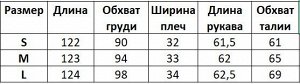 | Размер | Длина | Обхват груди | Ширина плеч | Длина рукава | Обхват талии |
|---|---|---|---|---|---|
| S | 122 | 90 | 32 | 61,5 | 61 |
| M | 123 | 94 | 33 | 62 | 65 |
| L | 124 | 98 | 34 | 62,5 | 69 |